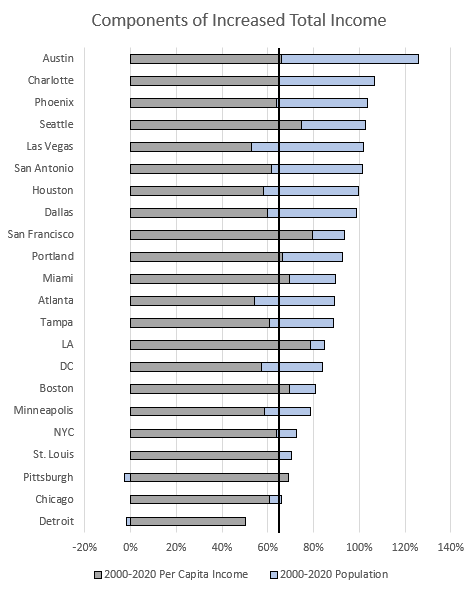 Components of Increased Total Income

Austin
Charlotte
Phoenix
Seattle
Las Vegas
San Antonio
Houston
Dallas
San Francisco
Portland
Miami
Atlanta
Tampa
LA
DC
Boston
Minneapolis
NYC
St. Louis
Pittsburgh
Chicago
Detroit

-20% 0% 20% 40% 60% 80% 100% 120% 140%

2000-2020 Per Capita Income
2000-2020 Population